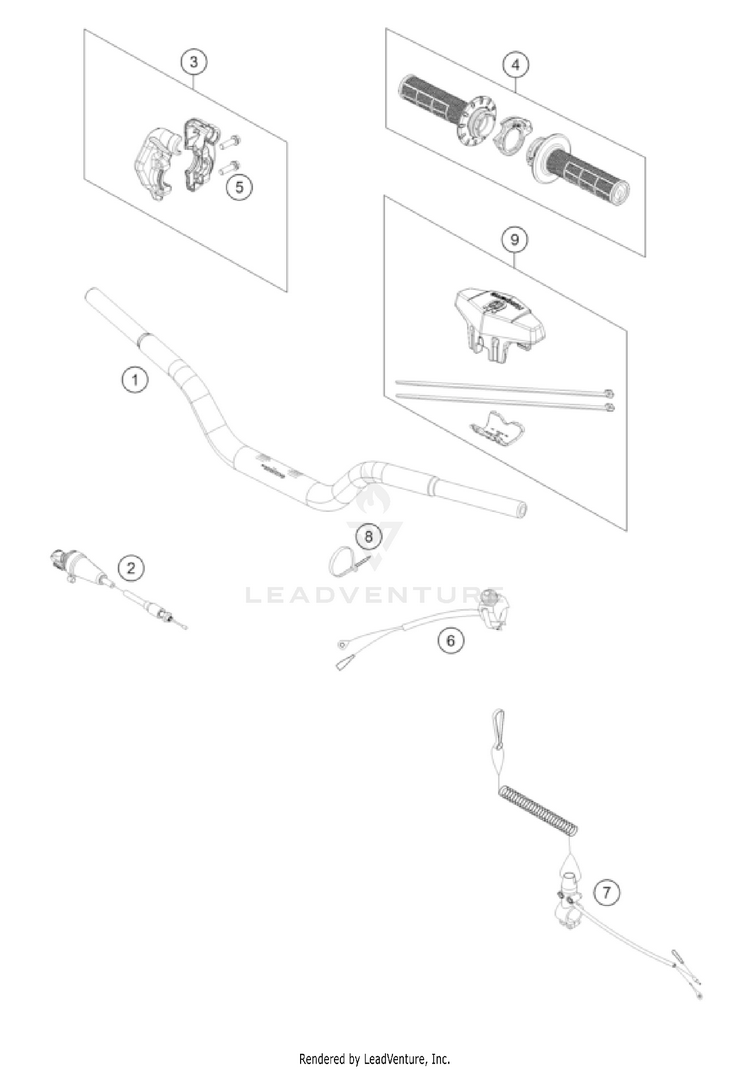 3
4
5
9
1
8
2
LEADVENTURE
6
7
Rendered by LeadVenture, Inc.